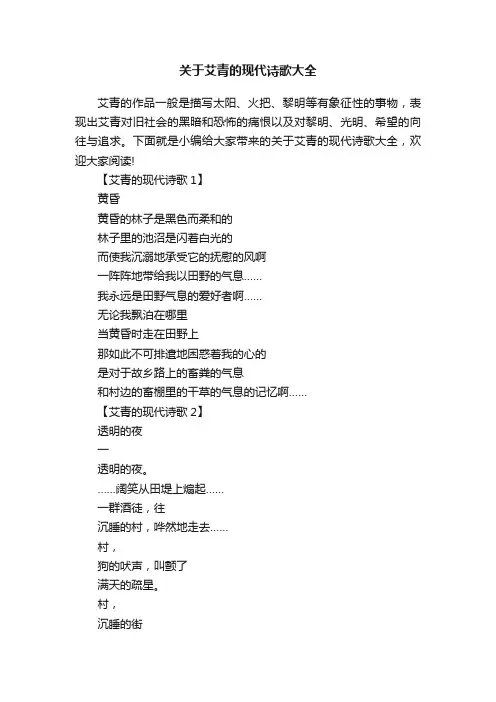 关于艾青的现代诗歌大全

艾青的作品一般是描写太阳、火把、黎明等有象征性的事物，表现出艾青对旧社会的黑暗和恐怖的痛恨以及对黎明、光明、希望的向往与追求。下面就是小编给大家带来的关于艾青的现代诗歌大全，欢迎大家阅读!

【艾青的现代诗歌 1】

黄昏

黄昏的林子是黑色而柔和的

林子里的池沼是闪着白光的

而使我沉溺地承受它的抚慰的风啊

一阵阵地带给我以田野的气息......

我永远是田野气息的爱好者啊......

无论我飘泊在哪里

当黄昏时走在田野上

那如此不可排遣地困惑着我的心的

是对于故乡路上的畜粪的气息

和村边的畜棚里的干草的气息的记忆啊......

【艾青的现代诗歌 2】

透明的夜

一

透明的夜。

......阔笑从田堤上煽起......

一群酒徒，往

沉睡的村，哗然地走去......

村，

狗的吠声，叫颤了

满天的疏星。

村，

沉睡的街